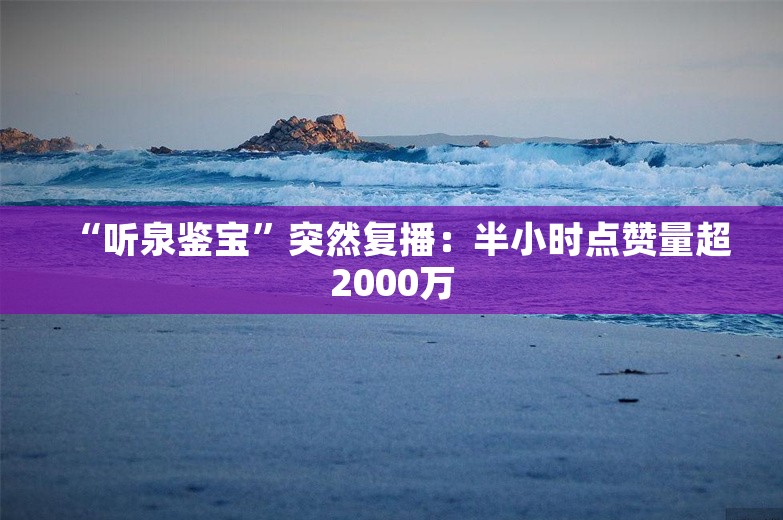 “听泉鉴宝”突然复播：半小时点赞量超2000万